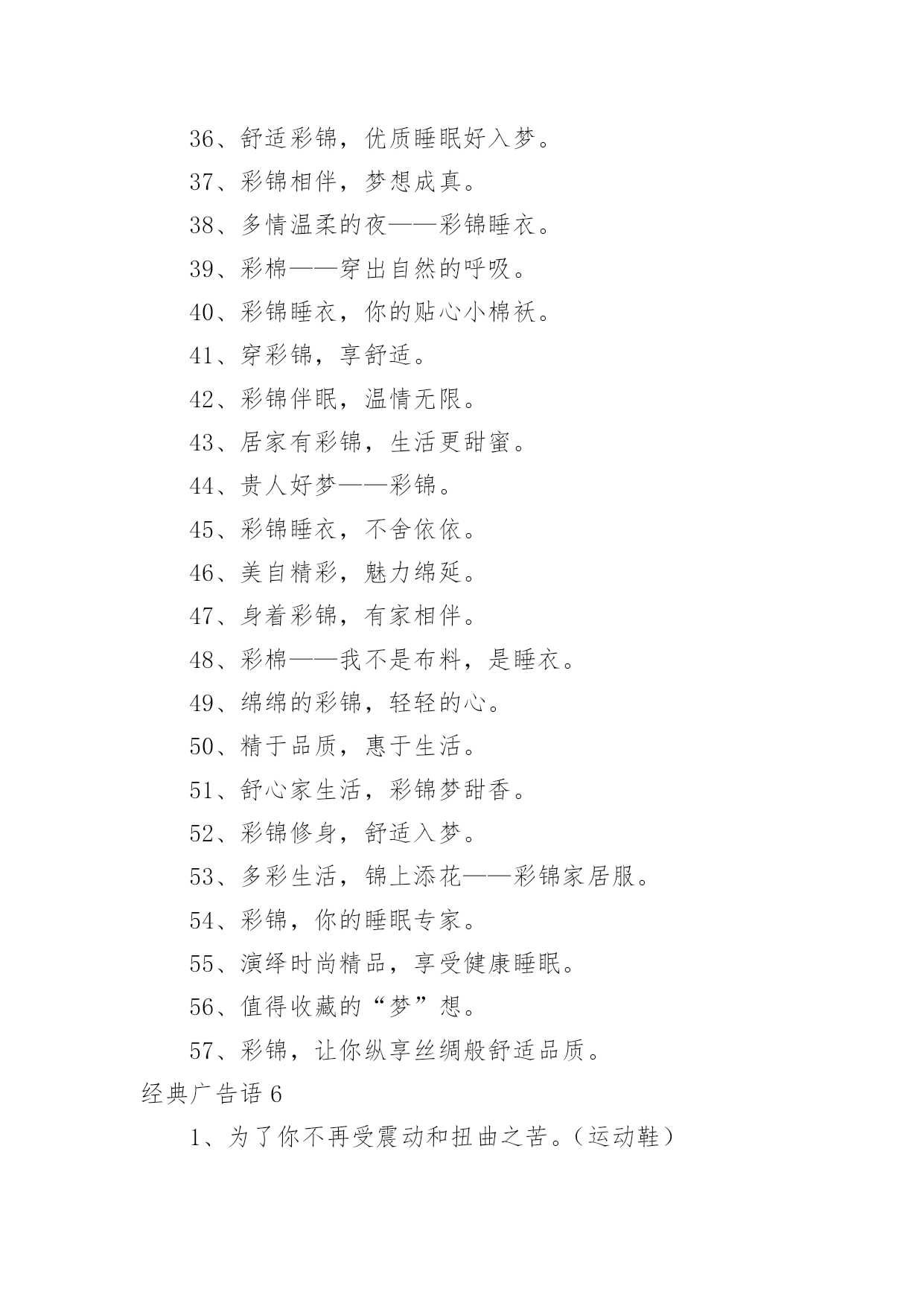 36、舒适彩锦，优质睡眠好入梦。

37、彩锦相伴，梦想成真。

38、多情温柔的夜——彩锦睡衣。

39、彩棉——穿出自然的呼吸。

40、彩锦睡衣，你的贴心小棉袄。

41、穿彩锦，享舒适。

42、彩锦伴眠，温情无限。

43、居家有彩锦，生活更甜蜜。

44、贵人好梦——彩锦。

45、彩锦睡衣，不舍依依。

46、美自精彩，魅力绵延。

47、身着彩锦，有家相伴。

48、彩棉——我不是布料，是睡衣。

49、绵绵的彩锦，轻轻的心。

50、精于品质，惠于生活。

51、舒心家生活，彩锦梦甜香。

52、彩锦修身，舒适入梦。

53、多彩生活，锦上添花——彩锦家居服。

54、彩锦，你的睡眠专家。

55、演绎时尚精品，享受健康睡眠。

56、值得收藏的“梦”想。

57、彩锦，让你纵享丝绸般舒适品质。

经典广告语 6

1、为了你不再受震动和扭曲之苦。（运动鞋）